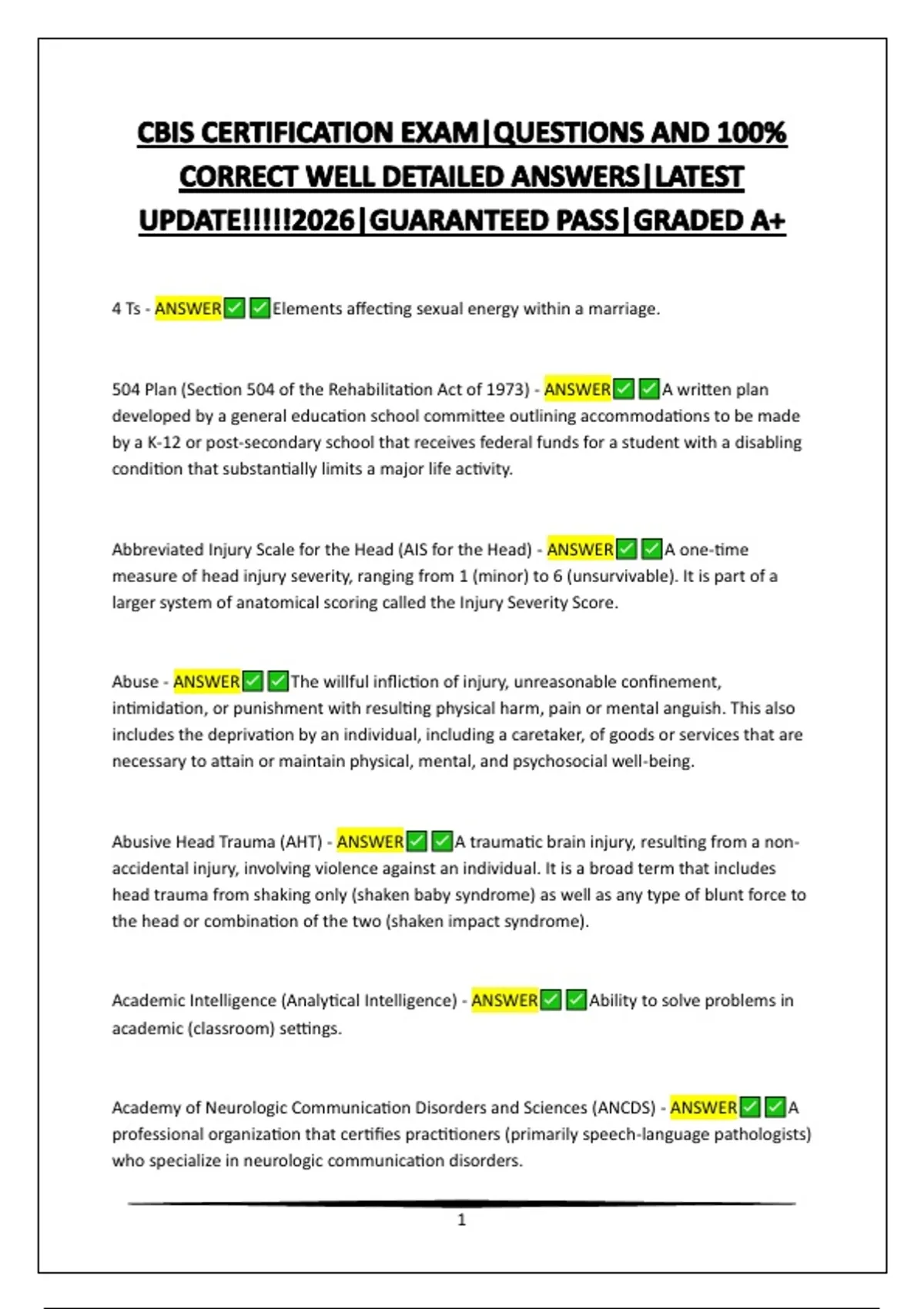 CBIS CERTIFICATION EXAM|QUESTIONS AND 100% CORRECT WELL DETAILED ANSWERS|LATEST UPDATE!!!!!2026|GUARANTEED PASS|GRADED A+

4 Ts - ANSWER✅✅Elements affecting sexual energy within a marriage.

504 Plan (Section 504 of the Rehabilitation Act of 1973) - ANSWER✅✅A written plan developed by a general education school committee outlining accommodations to be made by a K-12 or post-secondary school that receives federal funds for a student with a disabling condition that substantially limits a major life activity.

Abbreviated Injury Scale for the Head (AIS for the Head) - ANSWER✅✅A one-time measure of head injury severity, ranging from 1 (minor) to 6 (unsurvivable). It is part of a larger system of anatomical scoring called the Injury Severity Score.

Abuse - ANSWER✅✅The willful infliction of injury, unreasonable confinement, intimidation, or punishment with resulting physical harm, pain or mental anguish. This also includes the deprivation by an individual, including a caretaker, of goods or services that are necessary to attain or maintain physical, mental, and psychosocial well-being.

Abusive Head Trauma (AHT) - ANSWER✅✅A traumatic brain injury, resulting from a non-accidental injury, involving violence against an individual. It is a broad term that includes head trauma from shaking only (shaken baby syndrome) as well as any type of blunt force to the head or combination of the two (shaken impact syndrome).

Academic Intelligence (Analytical Intelligence) - ANSWER✅✅Ability to solve problems in academic (classroom) settings.

Academy of Neurologic Communication Disorders and Sciences (ANCDS) - ANSWER✅✅A professional organization that certifies practitioners (primarily speech-language pathologists) who specialize in neurologic communication disorders.

1